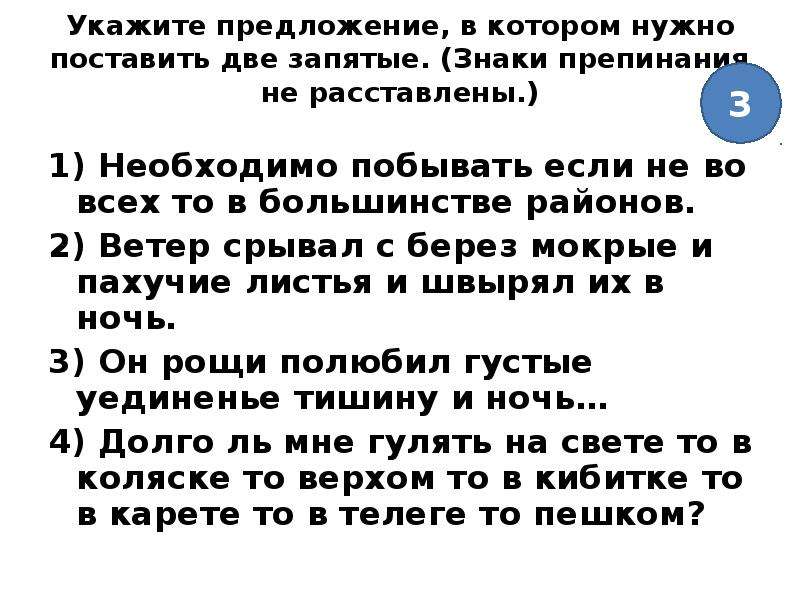 Укажите предложение, в котором нужно поставить две запятые. (Знаки препинания не расставлены.)

3

1) Необходимо побывать если не во всех то в большинстве районов.

2) Ветер срывал с берез мокрые и пахучие листья и швырял их в ночь.

3) Он рощи полюбил густые уединенье тишину и ночь…

4) Долго ль мне гулять на свете то в коляске то верхом то в кибитке то в карете то в телеге то пешком?